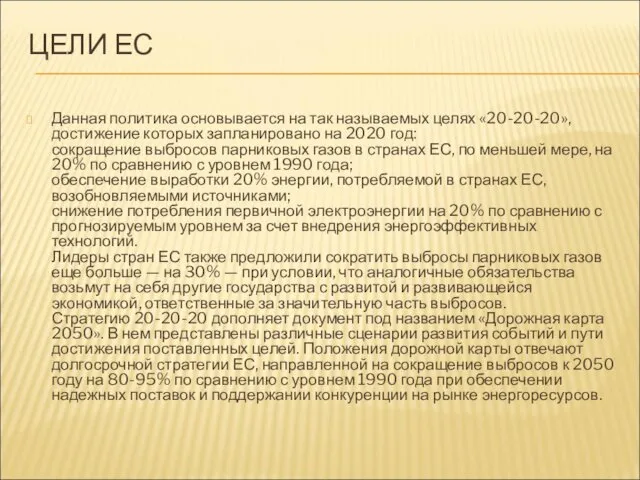 ЦЕЛИ ЕС

Данная политика основывается на так называемых целях «20-20-20», достижение которых запланировано на 2020 год:
сокращение выбросов парниковых газов в странах ЕС, по меньшей мере, на 20% по сравнению с уровнем 1990 года;
обеспечение выработки 20% энергии, потребляемой в странах ЕС, возобновляемыми источниками;
снижение потребления первичной электроэнергии на 20% по сравнению с прогнозируемым уровнем за счет внедрения энергоэффективных технологий.
Лидеры стран ЕС также предложили сократить выбросы парниковых газов еще больше — на 30% — при условии, что аналогичные обязательства возьмут на себя другие государства с развитой и развивающейся экономикой, ответственные за значительную часть выбросов.
Стратегию 20-20-20 дополняет документ под названием «Дорожная карта 2050». В нем представлены различные сценарии развития событий и пути достижения поставленных целей. Положения дорожной карты отвечают долгосрочной стратегии ЕС, направленной на сокращение выбросов к 2050 году на 80-95% по сравнению с уровнем 1990 года при обеспечении надежных поставок и поддержании конкуренции на рынке энергоресурсов.